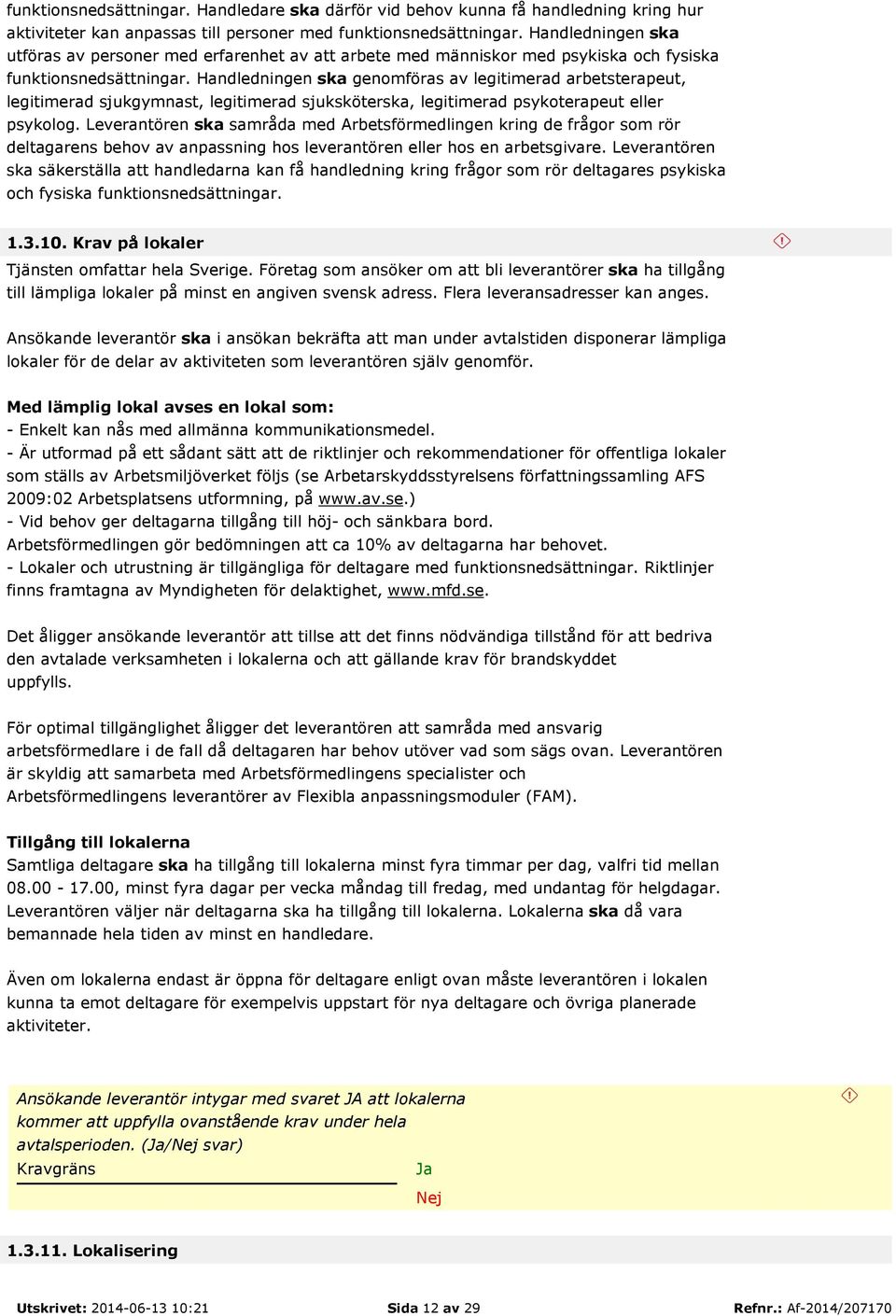 funktionsnedsättningar. Handledare ska därför vid behov kunna få handledning kring hur aktiviteter kan anpassas till personer med funktionsnedsättningar. Handledningen ska utföras av personer med erfarenhet av att arbete med människor med psykiska och fysiska funktionsnedsättningar. Handledningen ska genomföras av legitimerad arbetsterapeut, legitimerad sjukgymnast, legitimerad sjuksköterska, legitimerad psykoterapeut eller psykolog. Leverantören ska samråda med Arbetsförmedlingen kring de frågor som rör deltagarens behov av anpassning hos leverantören eller hos en arbetsgivare. Leverantören ska säkerställa att handledarna kan få handledning kring frågor som rör deltagares psykiska och fysiska funktionsnedsättningar.

1.3.10. Krav på lokaler

Tjänsten omfattar hela Sverige. Företag som ansöker om att bli leverantörer ska ha tillgång till lämpliga lokaler på minst en angiven svensk adress. Flera leveransadresser kan anges.

Ansökande leverantör ska i ansökan bekräfta att man under avtalstiden disponerar lämpliga lokaler för de delar av aktiviteten som leverantören själv genomför.

Med lämplig lokal avses en lokal som:
- Enkelt kan nås med allmänna kommunikationsmedel.
- Är utformad på ett sådant sätt att de riktlinjer och rekommendationer för offentliga lokaler som ställs av Arbetsmiljöverket följs (se Arbetarskyddsstyrelsens författningssamling AFS 2009:02 Arbetsplatsens utformning, på www.av.se.)
- Vid behov ger deltagarna tillgång till höj- och sänkbara bord.
Arbetsförmedlingen gör bedömningen att ca 10% av deltagarna har behovet.
- Lokaler och utrustning är tillgängliga för deltagare med funktionsnedsättningar. Riktlinjer finns framtagna av Myndigheten för delaktighet, www.mfd.se.

Det åligger ansökande leverantör att tillse att det finns nödvändiga tillstånd för att bedriva den avtalade verksamheten i lokalerna och att gällande krav för brandskyddet uppfylls.

För optimal tillgänglighet åligger det leverantören att samråda med ansvarig arbetsförmedlare i de fall då deltagaren har behov utöver vad som sägs ovan. Leverantören är skyldig att samarbeta med Arbetsförmedlingens specialister och Arbetsförmedlingens leverantörer av Flexibla anpassningsmoduler (FAM).

Tillgång till lokalerna
Samtliga deltagare ska ha tillgång till lokalerna minst fyra timmar per dag, valfri tid mellan 08.00 - 17.00, minst fyra dagar per vecka måndag till fredag, med undantag för helgdagar. Leverantören väljer när deltagarna ska ha tillgång till lokalerna. Lokalerna ska då vara bemannade hela tiden av minst en handledare.

Även om lokalerna endast är öppna för deltagare enligt ovan måste leverantören i lokalen kunna ta emot deltagare för exempelvis uppstart för nya deltagare och övriga planerade aktiviteter.

Ansökande leverantör intygar med svaret JA att lokalerna kommer att uppfylla ovanstående krav under hela avtalsperioden. (Ja/Nej svar)
Kravgräns
Ja
Nej

1.3.11. Lokalisering

Utskrivet: 2014-06-13 10:21
Sida 12 av 29
Refnr.: Af-2014/207170